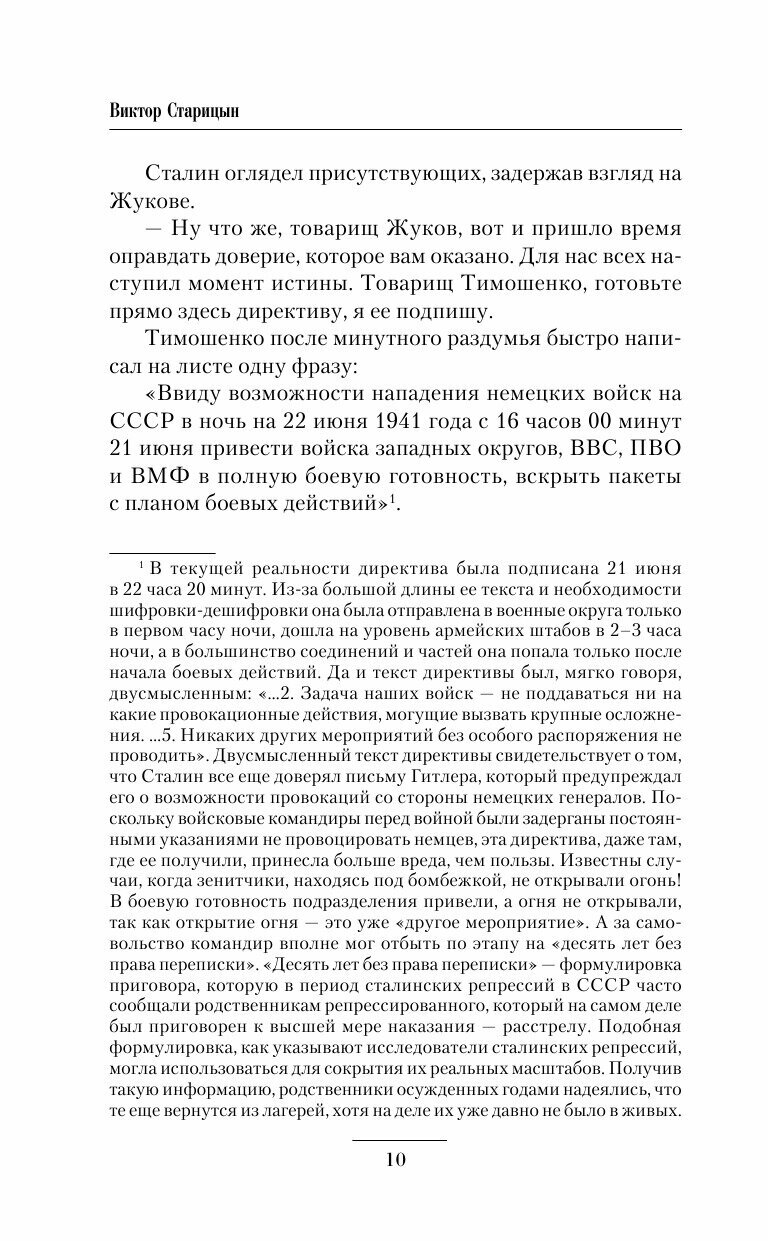 Виктор Старицын

Сталин оглядел присутствующих, задержав взгляд на Жукове.

— Ну что же, товарищ Жуков, вот и пришло время оправдать доверие, которое вам оказано. Для нас всех наступил момент истины. Товарищ Тимошенко, готовьте прямо здесь директиву, я ее подпишу.

Тимошенко после минутного раздумья быстро написал на листе одну фразу:

«Ввиду возможности нападения немецких войск на СССР в ночь на 22 июня 1941 года с 16 часов 00 минут 21 июня привести войска западных округов, ВВС, ПВО и ВМФ в полную боевую готовность, вскрыть пакеты с планом боевых действий»$^1$.

$^1$ В текущей реальности директива была подписана 21 июня в 22 часа 20 минут. Из-за большой длины ее текста и необходимости шифровки-дешифровки она была отправлена в военные округа только в первом часу ночи, дошла на уровень армейских штабов в 2–3 часа ночи, а в большинство соединений и частей она попала только после начала боевых действий. Да и текст директивы был, мягко говоря, двусмысленным: «...2. Задача наших войск — не поддаваться ни на какие провокационные действия, могущие вызвать крупные осложнения. ...5. Никаких других мероприятий без особого распоряжения не проводить». Двусмысленный текст директивы свидетельствует о том, что Сталин все еще доверял письму Гитлера, который предупреждал его о возможности провокаций со стороны немецких генералов. Поскольку войсковые командиры перед войной были задерганы постоянными указаниями не провоцировать немцев, эта директива, даже там, где ее получили, принесла больше вреда, чем пользы. Известны случаи, когда зенитчики, находясь под бомбежкой, не открывали огонь! В боевую готовность подразделения привели, а огня не открывали, так как открытие огня — это уже «другое мероприятие». А за самовольство командир вполне мог отбыть по этапу на «десять лет без права переписки». «Десять лет без права переписки» — формулировка приговора, которую в период сталинских репрессий в СССР часто сообщали родственникам репрессированного, который на самом деле был приговорен к высшей мере наказания — расстрелу. Подобная формулировка, как указывают исследователи сталинских репрессий, могла использоваться для сокрытия их реальных масштабов. Получив такую информацию, родственники осужденных годами надеялись, что те еще вернутся из лагерей, хотя на деле их уже давно не было в живых.

10